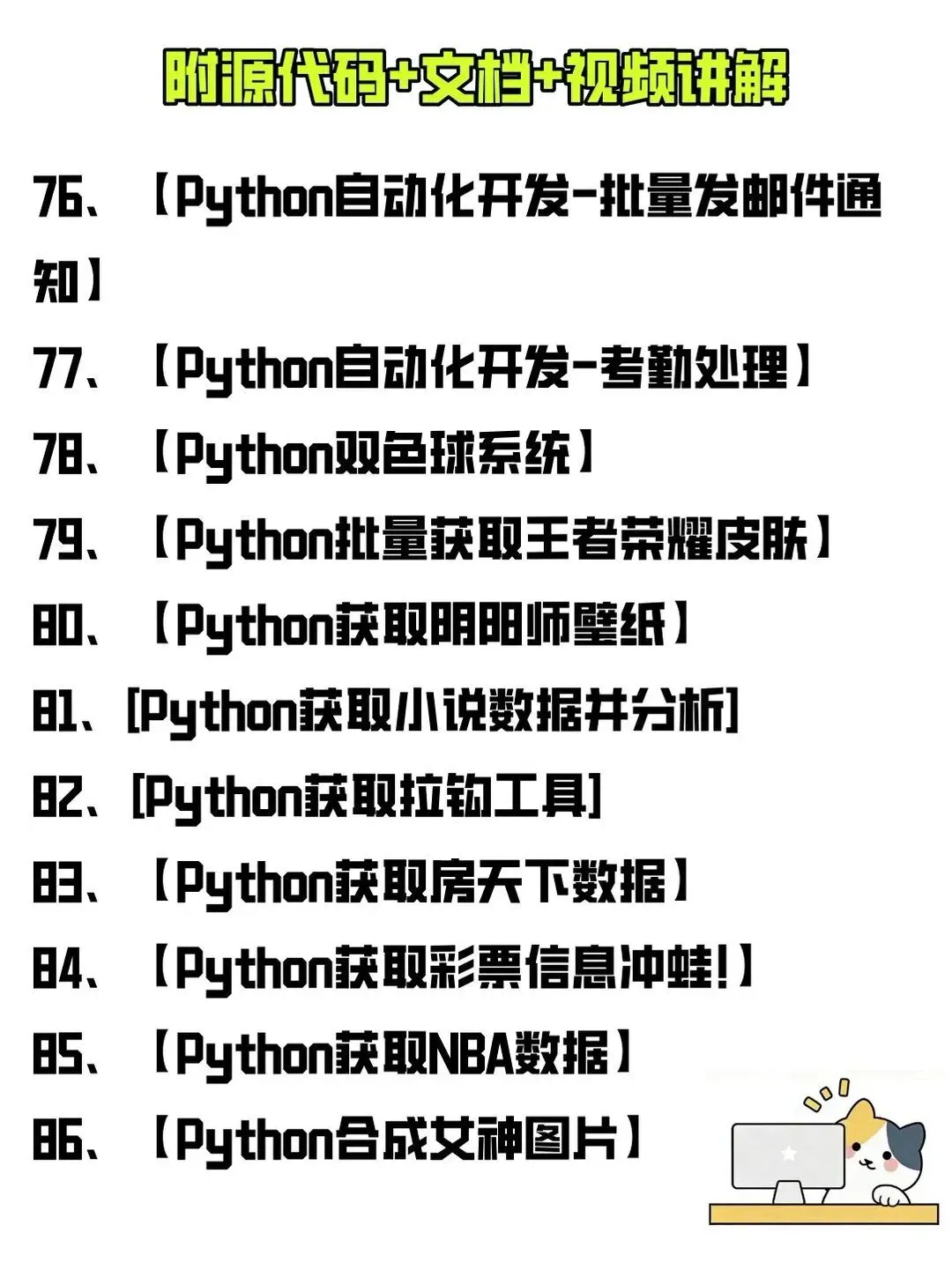 附源代码+文档+视频讲解

76、【Python自动化开发-批量发邮件通知】

77、【Python自动化开发-考勤处理】

78、【Python双色球系统】

79、【Python批量获取王者荣耀皮肤】

80、【Python获取阴阳师壁纸】

81、[Python获取小说数据并分析]

82、[Python获取拉钩工具]

83、【Python获取房天下数据】

84、【Python获取彩票信息冲蛙!】

85、【Python获取NBA数据】

86、【Python合成女神图片】